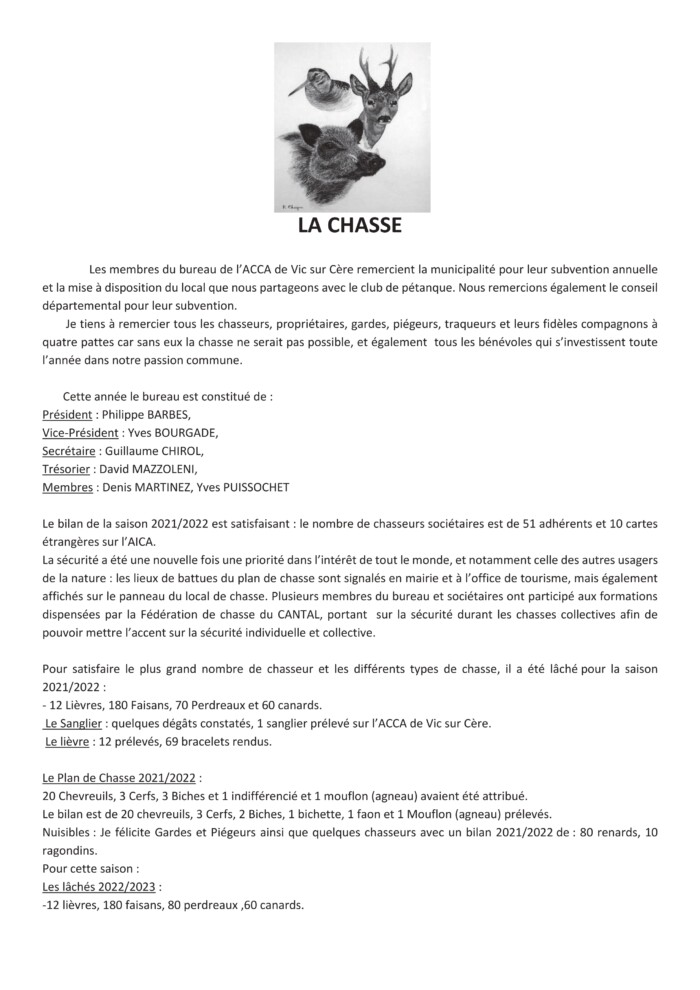 LA CHASSE

Les membres du bureau de l'ACCA de Vic sur Cère remercient la municipalité pour leur subvention annuelle et la mise à disposition du local que nous partageons avec le club de pétanque. Nous remercions également le conseil départemental pour leur subvention.

Je tiens à remercier tous les chasseurs, propriétaires, gardes, piégeurs, traqueurs et leurs fidèles compagnons à quatre pattes car sans eux la chasse ne serait pas possible, et également tous les bénévoles qui s'investissent toute l'année dans notre passion commune.

Cette année le bureau est constitué de :
Président : Philippe BARBES,
Vice-Président : Yves BOURGADE,
Secrétaire : Guillaume CHIROL,
Trésorier : David MAZZOLENI,
Membres : Denis MARTINEZ, Yves PUISSOCHET

Le bilan de la saison 2021/2022 est satisfaisant : le nombre de chasseurs sociétaires est de 51 adhérents et 10 cartes étrangères sur l'AICA.
La sécurité a été une nouvelle fois une priorité dans l'intérêt de tout le monde, et notamment celle des autres usagers de la nature : les lieux de battues du plan de chasse sont signalés en mairie et à l'office de tourisme, mais également affichés sur le panneau du local de chasse. Plusieurs membres du bureau et sociétaires ont participé aux formations dispensées par la Fédération de chasse du CANTAL, portant sur la sécurité durant les chasses collectives afin de pouvoir mettre l'accent sur la sécurité individuelle et collective.

Pour satisfaire le plus grand nombre de chasseur et les différents types de chasse, il a été lâché pour la saison 2021/2022 :
- 12 Lièvres, 180 Faisans, 70 Perdreaux et 60 canards.
Le Sanglier : quelques dégâts constatés, 1 sanglier prélevé sur l'ACCA de Vic sur Cère.
Le lièvre : 12 prélevés, 69 bracelets rendus.

Le Plan de Chasse 2021/2022 :
20 Chevreuils, 3 Cerfs, 3 Biches et 1 indifférencié et 1 mouflon (agneau) avaient été attribué.
Le bilan est de 20 chevreuils, 3 Cerfs, 2 Biches, 1 bichette, 1 faon et 1 Mouflon (agneau) prélevés.
Nuisibles : Je félicite Gardes et Piégeurs ainsi que quelques chasseurs avec un bilan 2021/2022 de : 80 renards, 10 ragondins.
Pour cette saison :
Les lâchés 2022/2023 :
-12 lièvres, 180 faisans, 80 perdreaux ,60 canards.